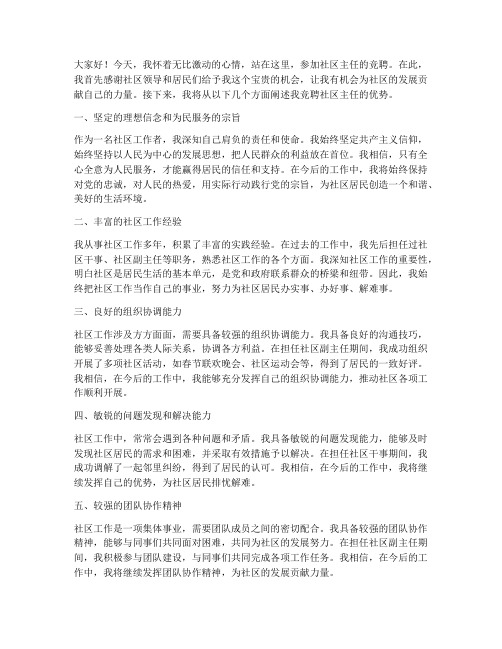 大家好！今天，我怀着无比激动的心情，站在这里，参加社区主任的竞聘。在此，我首先感谢社区领导和居民们给予我这个宝贵的机会，让我有机会为社区的发展贡献自己的力量。接下来，我将从以下几个方面阐述我竞聘社区主任的优势。

一、坚定的理想信念和为民服务的宗旨

作为一名社区工作者，我深知自己肩负的责任和使命。我始终坚定共产主义信仰，始终坚持以人民为中心的发展思想，把人民群众的利益放在首位。我相信，只有全心全意为人民服务，才能赢得居民的信任和支持。在今后的工作中，我将始终保持对党的忠诚，对人民的热爱，用实际行动践行党的宗旨，为社区居民创造一个和谐、美好的生活环境。

二、丰富的社区工作经验

我从事社区工作多年，积累了丰富的实践经验。在过去的工作中，我先后担任过社区干事、社区副主任等职务，熟悉社区工作的各个方面。我深知社区工作的重要性，明白社区是居民生活的基本单元，是党和政府联系群众的桥梁和纽带。因此，我始终把社区工作当作自己的事业，努力为社区居民办实事、办好事、解难事。

三、良好的组织协调能力

社区工作涉及方方面面，需要具备较强的组织协调能力。我具备良好的沟通技巧，能够妥善处理各类人际关系，协调各方利益。在担任社区副主任期间，我成功组织开展了多项社区活动，如春节联欢晚会、社区运动会等，得到了居民的一致好评。我相信，在今后的工作中，我能够充分发挥自己的组织协调能力，推动社区各项工作顺利开展。

四、敏锐的问题发现和解决能力

社区工作中，常常会遇到各种问题和矛盾。我具备敏锐的问题发现能力，能够及时发现社区居民的需求和困难，并采取有效措施予以解决。在担任社区干事期间，我成功调解了一起邻里纠纷，得到了居民的认可。我相信，在今后的工作中，我将继续发挥自己的优势，为社区居民排忧解难。

五、较强的团队协作精神

社区工作是一项集体事业，需要团队成员之间的密切配合。我具备较强的团队协作精神，能够与同事们共同面对困难，共同为社区的发展努力。在担任社区副主任期间，我积极参与团队建设，与同事们共同完成各项工作任务。我相信，在今后的工作中，我将继续发挥团队协作精神，为社区的发展贡献力量。